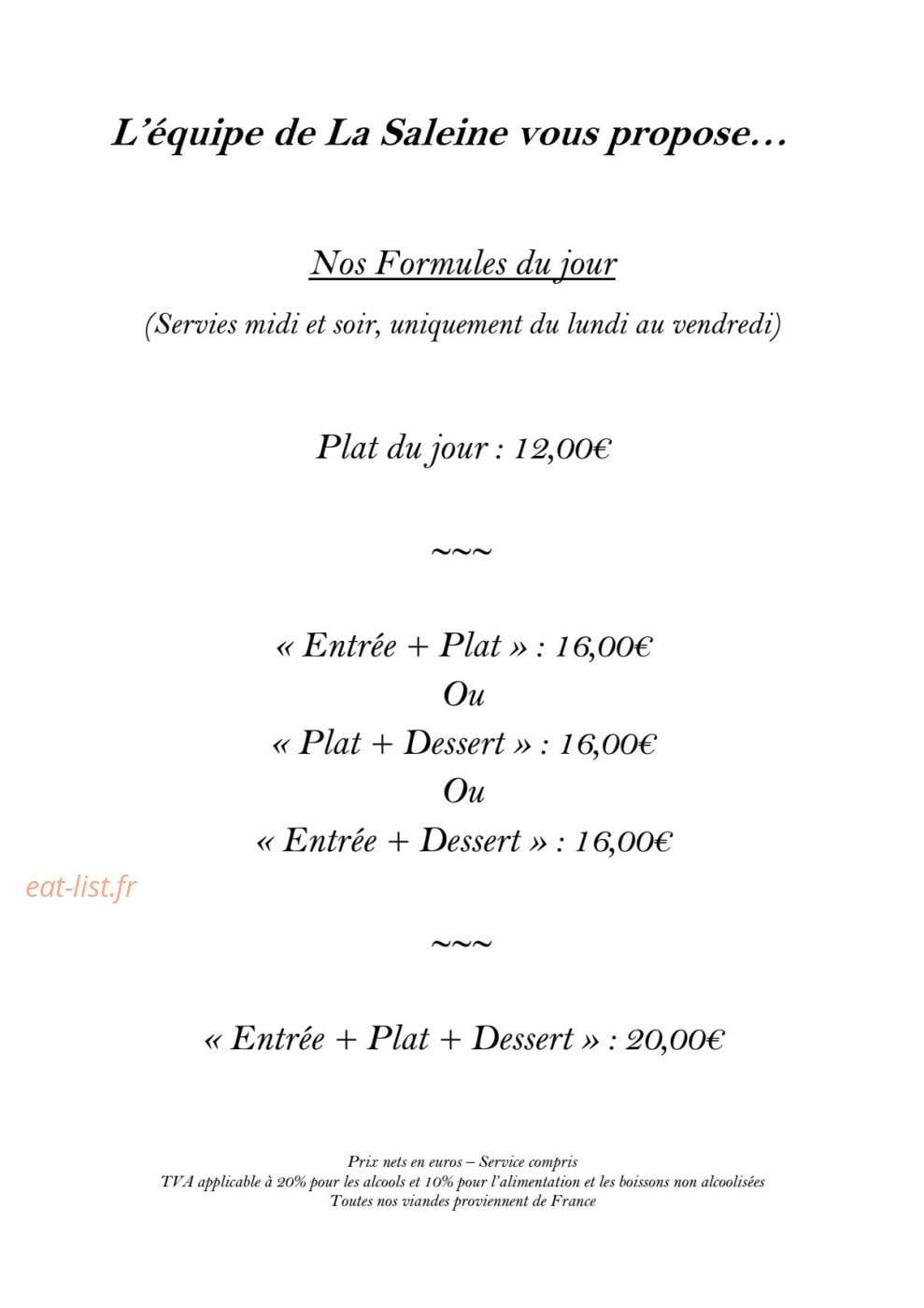 L'équipe de La Saleine vous propose…

Nos Formules du jour

(Servies midi et soir, uniquement du lundi au vendredi)

Plat du jour : 12,00€

~~~

« Entrée + Plat » : 16,00€
Ou
« Plat + Dessert » : 16,00€
Ou
« Entrée + Dessert » : 16,00€

~~~

« Entrée + Plat + Dessert » : 20,00€

Prix nets en euros – Service compris
TVA applicable à 20% pour les alcools et 10% pour l'alimentation et les boissons non alcoolisées
Toutes nos viandes proviennent de France

eat-list.fr